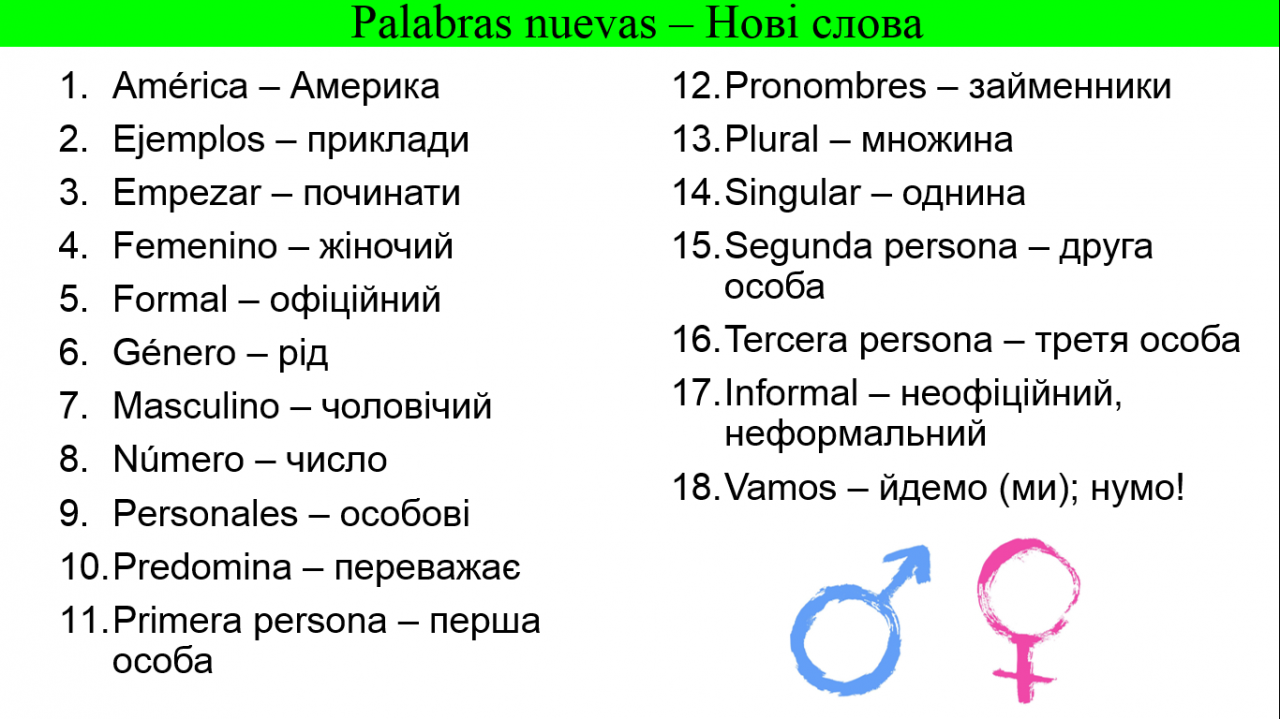 Palabras nuevas – Нові слова

1. América – Америка
2. Ejemplos – приклади
3. Empezar – починати
4. Femenino – жіночий
5. Formal – офіційний
6. Género – рід
7. Masculino – чоловічий
8. Número – число
9. Personales – особові
10. Predomina – переважає
11. Primera persona – перша особа

12. Pronombres – займенники
13. Plural – множина
14. Singular – однина
15. Segunda persona – друга особа
16. Tercera persona – третя особа
17. Informal – неофіційний, неформальний
18. Vamos – йдемо (ми); нумо!